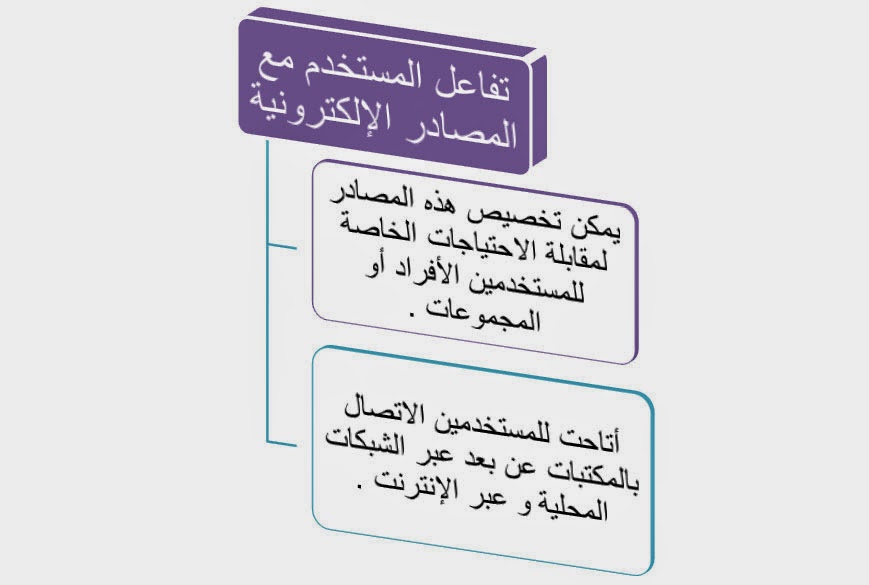 تفاعل المستخدم مع المصادر الإلكترونية

يمكن تخصيص هذه المصادر لمقابلة الاحتياجات الخاصة للمستخدمين الأفراد أو المجموعات .

أتاحت للمستخدمين الاتصال بالمكتبات عن بعد عبر الشبكات المحلية و عبر الإنترنت .